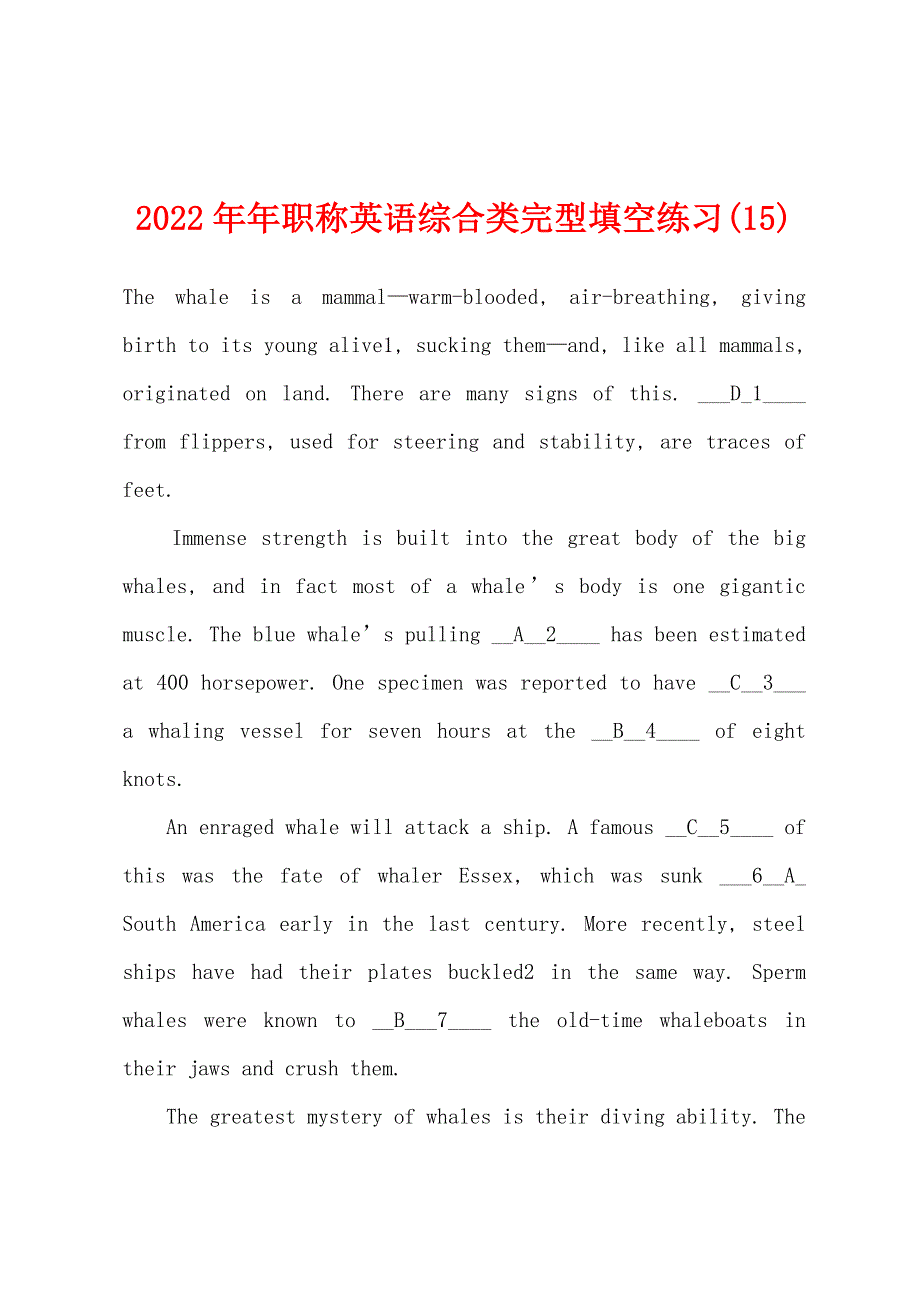 2022年年职称英语综合类完型填空练习(15)

The whale is a mammal—warm-blooded, air-breathing, giving birth to its young alive1, sucking them—and, like all mammals, originated on land. There are many signs of this. ___D_1____ from flippers, used for steering and stability, are traces of feet.

Immense strength is built into the great body of the big whales, and in fact most of a whale’s body is one gigantic muscle. The blue whale’s pulling __A__2____ has been estimated at 400 horsepower. One specimen was reported to have __C__3___ a whaling vessel for seven hours at the __B__4____ of eight knots.

An enraged whale will attack a ship. A famous __C__5____ of this was the fate of whaler Essex, which was sunk ___6__A_ South America early in the last century. More recently, steel ships have had their plates buckled2 in the same way. Sperm whales were known to __B___7____ the old-time whaleboats in their jaws and crush them.

The greatest mystery of whales is their diving ability. The